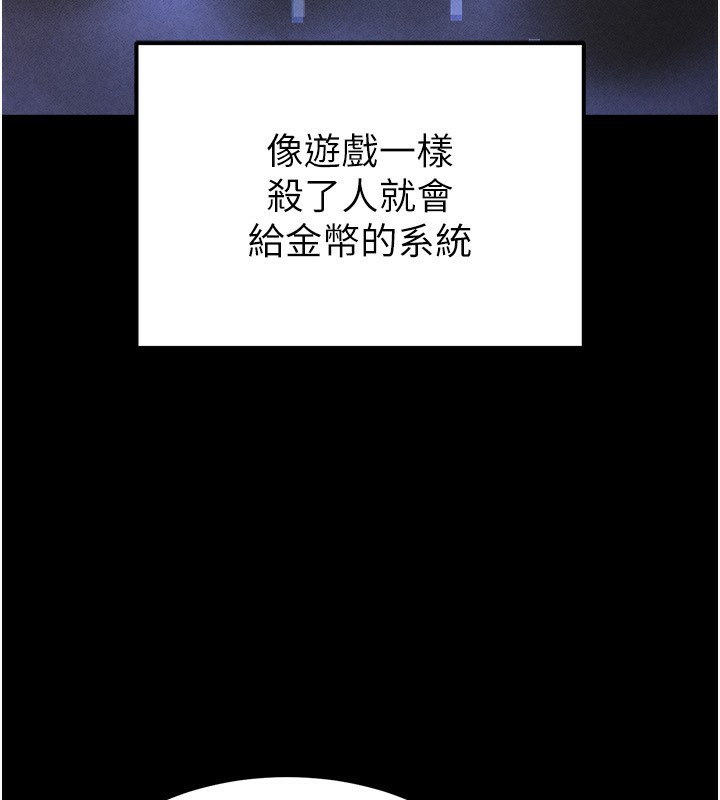 像遊戲一樣
殺了人就會
給金幣的系統